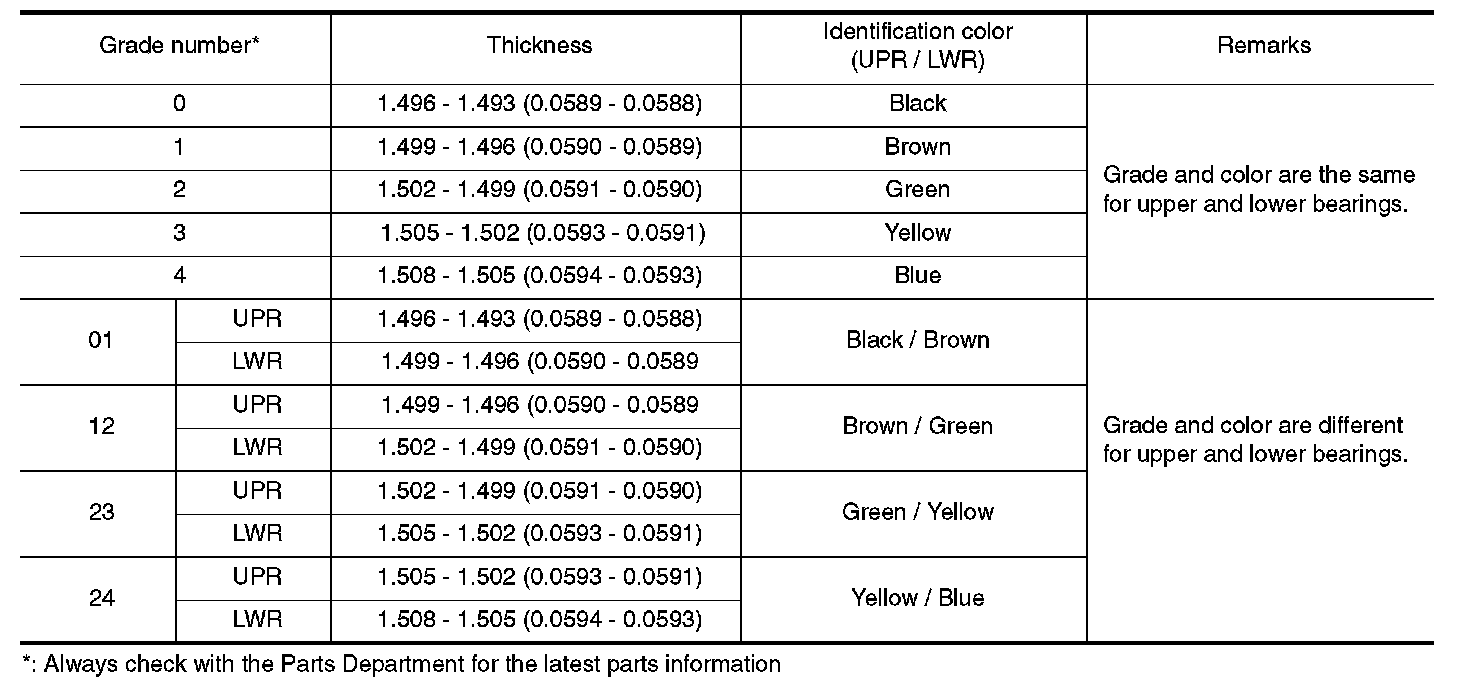 | Grade number* | | Thickness | Identification color (UPR / LWR) | Remarks |
|---|---|---|---|---|
| 0 | | 1.496 - 1.493 (0.0589 - 0.0588) | Black | Grade and color are the same for upper and lower bearings. |
| 1 | | 1.499 - 1.496 (0.0590 - 0.0589) | Brown | |
| 2 | | 1.502 - 1.499 (0.0591 - 0.0590) | Green | |
| 3 | | 1.505 - 1.502 (0.0593 - 0.0591) | Yellow | |
| 4 | | 1.508 - 1.505 (0.0594 - 0.0593) | Blue | |
| 01 | UPR | 1.496 - 1.493 (0.0589 - 0.0588) | Black / Brown | Grade and color are different for upper and lower bearings. |
| | LWR | 1.499 - 1.496 (0.0590 - 0.0589 | | |
| 12 | UPR | 1.499 - 1.496 (0.0590 - 0.0589 | Brown / Green | |
| | LWR | 1.502 - 1.499 (0.0591 - 0.0590) | | |
| 23 | UPR | 1.502 - 1.499 (0.0591 - 0.0590) | Green / Yellow | |
| | LWR | 1.505 - 1.502 (0.0593 - 0.0591) | | |
| 24 | UPR | 1.505 - 1.502 (0.0593 - 0.0591) | Yellow / Blue | |
| | LWR | 1.508 - 1.505 (0.0594 - 0.0593) | | |

*: Always check with the Parts Department for the latest parts information